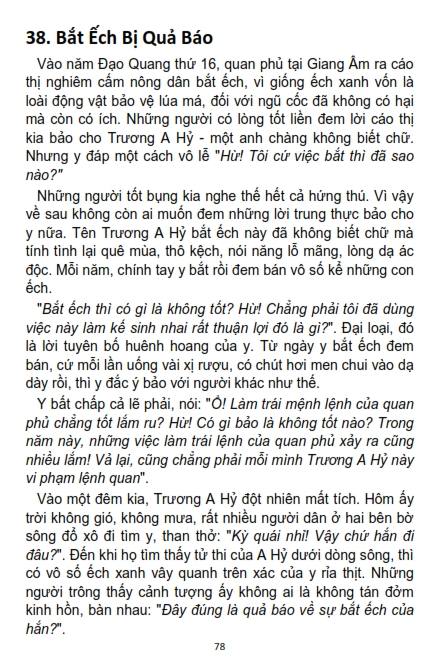 38. Bắt Ếch Bị Quả Báo

Vào năm Đạo Quang thứ 16, quan phủ tại Giang Âm ra cáo thị nghiêm cấm nông dân bắt ếch, vì giống ếch xanh vốn là loài động vật bảo vệ lúa má, đối với ngũ cốc đã không có hại mà còn có ích. Những người có lòng tốt liền đem lời cáo thị kia bảo cho Trương A Hỷ - một anh chàng không biết chữ. Nhưng y đáp một cách vô lễ "Hừ! Tôi cứ việc bắt thì đã sao nào?"

Những người tốt bụng kia nghe thế hết cả hứng thú. Vì vậy về sau không còn ai muốn đem những lời trung thực bảo cho y nữa. Tên Trương A Hỷ bắt ếch này đã không biết chữ mà tính tình lại quê mùa, thô kệch, nói năng lỗ mãng, lòng dạ ác độc. Mỗi năm, chính tay y bắt rồi đem bán vô số kể những con ếch.

"Bắt ếch thì có gì là không tốt? Hừ! Chẳng phải tôi đã dùng việc này làm kế sinh nhai rất thuận lợi đó là gì?". Đại loại, đó là lời tuyên bố huênh hoang của y. Từ ngày y bắt ếch đem bán, cứ mỗi lần uống vài xị rượu, có chút hơi men chui vào dạ dày rồi, thì y đắc ý bảo với người khác như thế.

Y bất chấp cả lẽ phải, nói: "Ồ! Làm trái mệnh lệnh của quan phủ chẳng tốt lắm ru? Hừ! Có gì bảo là không tốt nào? Trong năm này, những việc làm trái lệnh của quan phủ xảy ra cũng nhiều lắm! Vả lại, cũng chẳng phải mỗi mình Trương A Hỷ này vi phạm lệnh quan".

Vào một đêm kia, Trương A Hỷ đột nhiên mất tích. Hôm ấy trời không gió, không mưa, rất nhiều người dân ở hai bên bờ sông đổ xô đi tìm y, than thở: "Kỳ quái nhỉ! Vậy chứ hắn đi đâu?". Đến khi họ tìm thấy tử thi của A Hỷ dưới dòng sông, thì có vô số ếch xanh vây quanh trên xác của y rỉa thịt. Những người trông thấy cảnh tượng ấy không ai là không tán đởm kinh hồn, bàn nhau: "Đây đúng là quả báo về sự bắt ếch của hắn?".

78